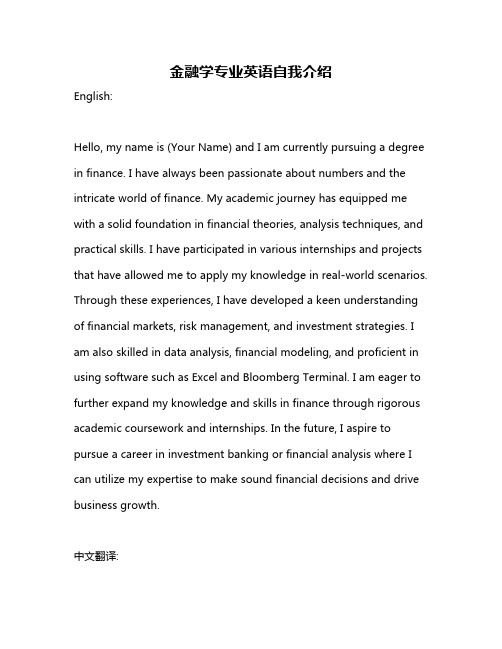 金融学专业英语自我介绍

English:

Hello, my name is (Your Name) and I am currently pursuing a degree in finance. I have always been passionate about numbers and the intricate world of finance. My academic journey has equipped me with a solid foundation in financial theories, analysis techniques, and practical skills. I have participated in various internships and projects that have allowed me to apply my knowledge in real-world scenarios. Through these experiences, I have developed a keen understanding of financial markets, risk management, and investment strategies. I am also skilled in data analysis, financial modeling, and proficient in using software such as Excel and Bloomberg Terminal. I am eager to further expand my knowledge and skills in finance through rigorous academic coursework and internships. In the future, I aspire to pursue a career in investment banking or financial analysis where I can utilize my expertise to make sound financial decisions and drive business growth.

中文翻译: